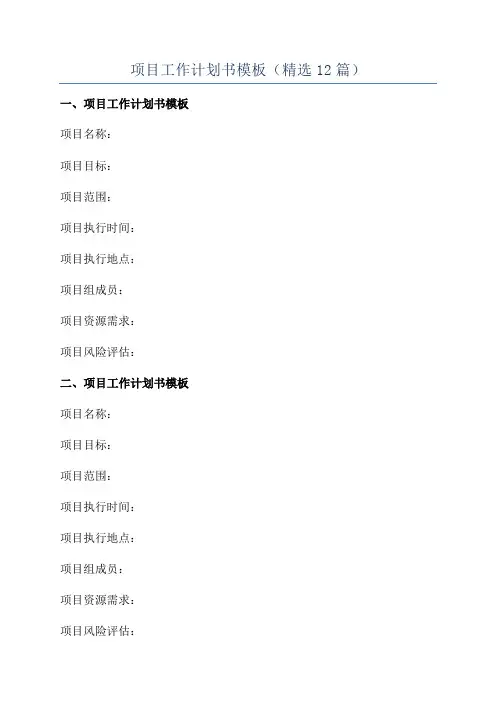 项目工作计划书模板（精选12篇）

一、项目工作计划书模板

项目名称：

项目目标：

项目范围：

项目执行时间：

项目执行地点：

项目组成员：

项目资源需求：

项目风险评估：

二、项目工作计划书模板

项目名称：

项目目标：

项目范围：

项目执行时间：

项目执行地点：

项目组成员：

项目资源需求：

项目风险评估：